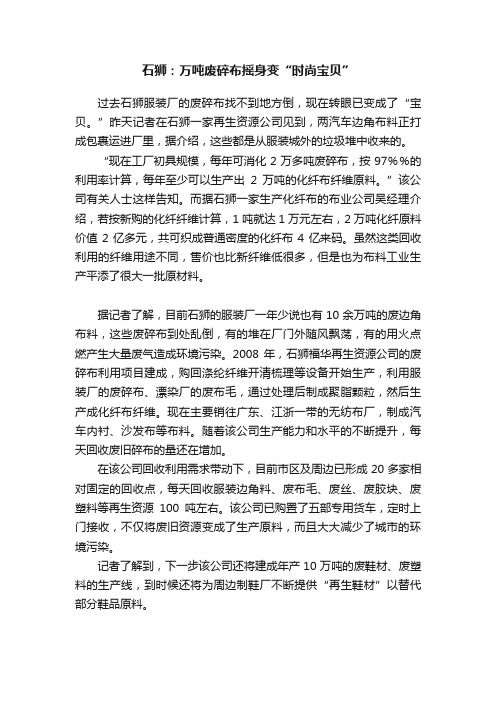 石狮：万吨废碎布摇身变“时尚宝贝”

过去石狮服装厂的废碎布找不到地方倒，现在转眼已变成了“宝贝。”昨天记者在石狮一家再生资源公司见到，两汽车边角布料正打成包裹运进厂里，据介绍，这些都是从服装城外的垃圾堆中收来的。

“现在工厂初具规模，每年可消化 2 万多吨废碎布，按 97%％的利用率计算，每年至少可以生产出 2 万吨的化纤布纤维原料。”该公司有关人士这样告知。而据石狮一家生产化纤布的布业公司吴经理介绍，若按新购的化纤纤维计算，1 吨就达 1 万元左右，2 万吨化纤原料价值 2 亿多元，共可织成普通密度的化纤布 4 亿来码。虽然这类回收利用的纤维用途不同，售价也比新纤维低很多，但是也为布料工业生产平添了很大一批原材料。

据记者了解，目前石狮的服装厂一年少说也有 10 余万吨的废边角布料，这些废碎布到处乱倒，有的堆在厂门外随风飘荡，有的用火点燃产生大量废气造成环境污染。2008 年，石狮福华再生资源公司的废碎布利用项目建成，购回涤纶纤维开清梳理等设备开始生产，利用服装厂的废碎布、漂染厂的废布毛，通过处理后制成聚脂颗粒，然后生产成化纤布纤维。现在主要销往广东、江浙一带的无纺布厂，制成汽车内衬、沙发布等布料。随着该公司生产能力和水平的不断提升，每天回收废旧碎布的量还在增加。

在该公司回收利用需求带动下，目前市区及周边已形成 20 多家相对固定的回收点，每天回收服装边角料、废布毛、废丝、废胶块、废塑料等再生资源 100 吨左右。该公司已购置了五部专用货车，定时上门接收，不仅将废旧资源变成了生产原料，而且大大减少了城市的环境污染。

记者了解到，下一步该公司还将建成年产 10 万吨的废鞋材、废塑料的生产线，到时候还将为周边制鞋厂不断提供“再生鞋材”以替代部分鞋品原料。